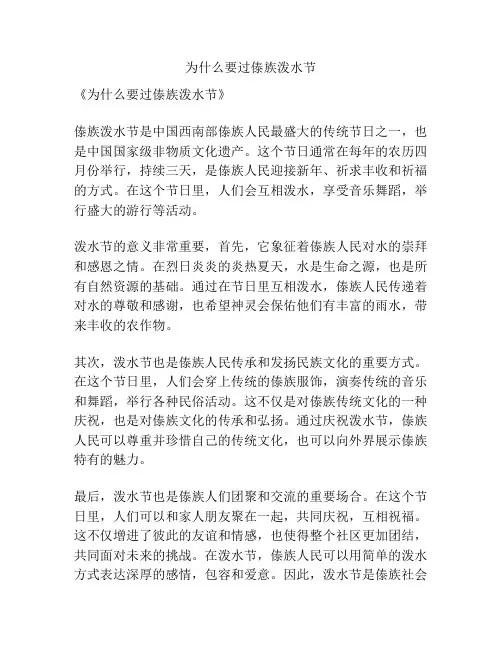 为什么要过傣族泼水节

《为什么要过傣族泼水节》

傣族泼水节是中国西南部傣族人民最盛大的传统节日之一，也是中国国家级非物质文化遗产。这个节日通常在每年的农历四月份举行，持续三天，是傣族人民迎接新年、祈求丰收和祈福的方式。在这个节日里，人们会互相泼水，享受音乐舞蹈，举行盛大的游行等活动。

泼水节的意义非常重要，首先，它象征着傣族人民对水的崇拜和感恩之情。在烈日炎炎的炎热夏天，水是生命之源，也是所有自然资源的基础。通过在节日里互相泼水，傣族人民传递着对水的尊敬和感谢，也希望神灵会保佑他们有丰富的雨水，带来丰收的农作物。

其次，泼水节也是傣族人民传承和发扬民族文化的重要方式。在这个节日里，人们会穿上传统的傣族服饰，演奏传统的音乐和舞蹈，举行各种民俗活动。这不仅是对傣族传统文化的一种庆祝，也是对傣族文化的传承和弘扬。通过庆祝泼水节，傣族人民可以尊重并珍惜自己的传统文化，也可以向外界展示傣族特有的魅力。

最后，泼水节也是傣族人们团聚和交流的重要场合。在这个节日里，人们可以和家人朋友聚在一起，共同庆祝，互相祝福。这不仅增进了彼此的友谊和情感，也使得整个社区更加团结，共同面对未来的挑战。在泼水节，傣族人民可以用简单的泼水方式表达深厚的感情，包容和爱意。因此，泼水节是傣族社会